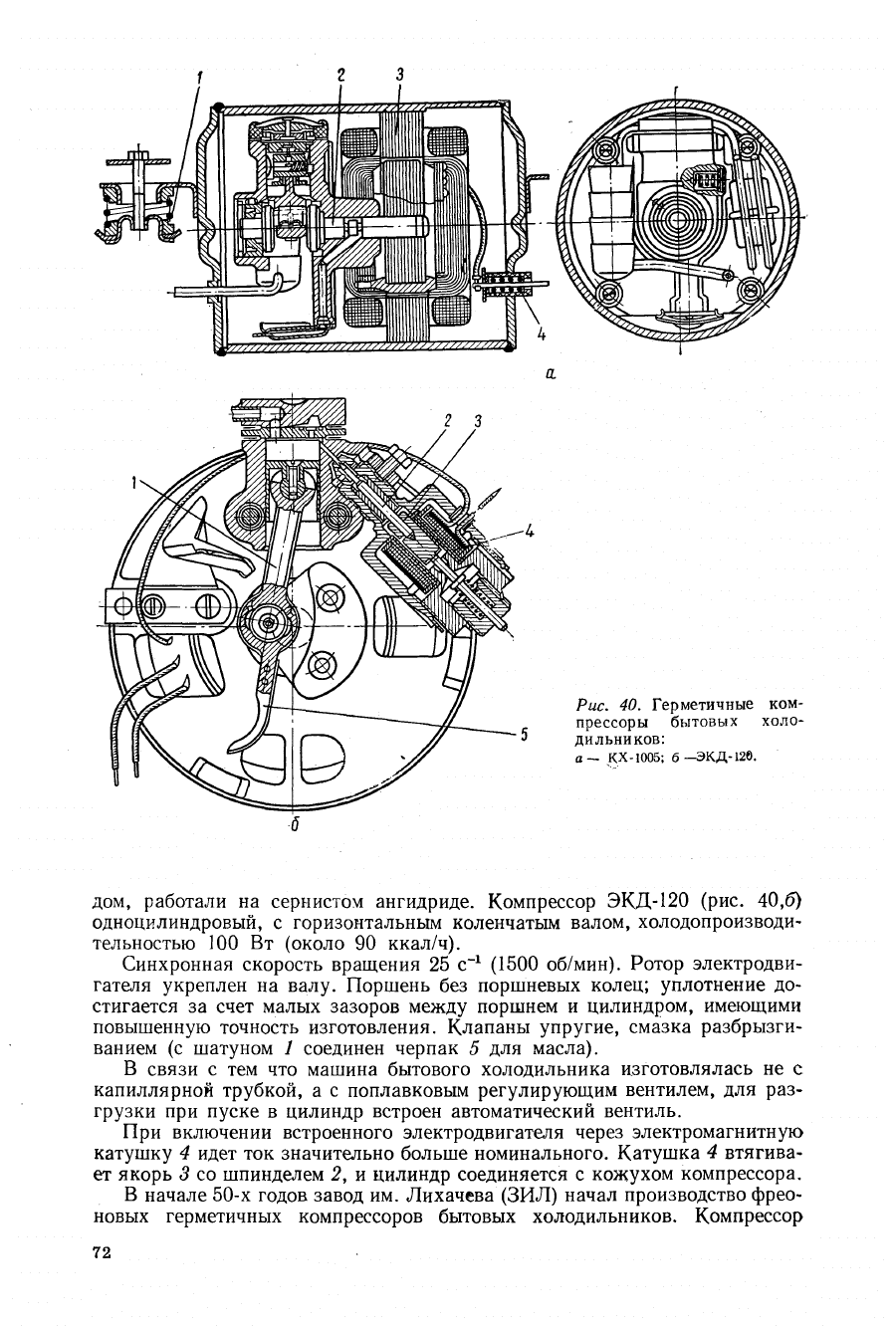 1
2
3
4
а

1
2
3
4
5
б

Рис. 40. Герметичные компрессоры бытовых холодильников:
а — КХ-1005; б —ЭКД-120.

дом, работали на сернистом ангидриде. Компрессор ЭКД-120 (рис. 40,б) одноцилиндровый, с горизонтальным коленчатым валом, холодопроизводительностью 100 Вт (около 90 ккал/ч).

Синхронная скорость вращения 25 $с^{-1}$ (1500 об/мин). Ротор электродвигателя укреплен на валу. Поршень без поршневых колец; уплотнение достигается за счет малых зазоров между поршнем и цилиндром, имеющими повышенную точность изготовления. Клапаны упругие, смазка разбрызгиванием (с шатуном 1 соединен черпак 5 для масла).

В связи с тем что машина бытового холодильника изготовлялась не с капиллярной трубкой, а с поплавковым регулирующим вентилем, для разгрузки при пуске в цилиндр встроен автоматический вентиль.

При включении встроенного электродвигателя через электромагнитную катушку 4 идет ток значительно больше номинального. Катушка 4 втягивает якорь 3 со шпинделем 2, и цилиндр соединяется с кожухом компрессора.

В начале 50-х годов завод им. Лихачева (ЗИЛ) начал производство фреоновых герметичных компрессоров бытовых холодильников. Компрессор

72